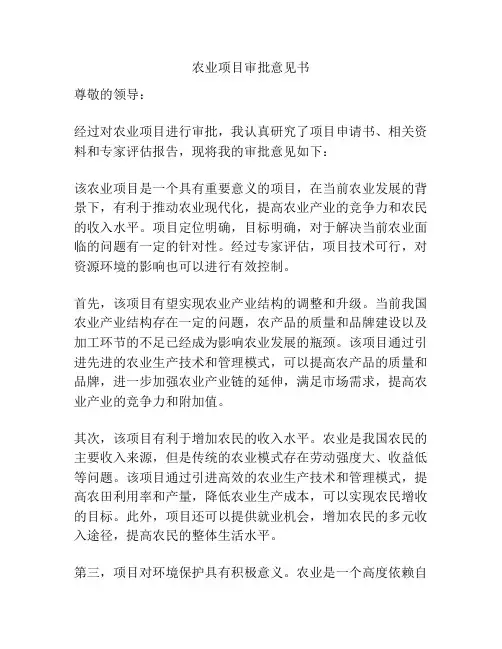 农业项目审批意见书

尊敬的领导：

经过对农业项目进行审批，我认真研究了项目申请书、相关资料和专家评估报告，现将我的审批意见如下：

该农业项目是一个具有重要意义的项目，在当前农业发展的背景下，有利于推动农业现代化，提高农业产业的竞争力和农民的收入水平。项目定位明确，目标明确，对于解决当前农业面临的问题有一定的针对性。经过专家评估，项目技术可行，对资源环境的影响也可以进行有效控制。

首先，该项目有望实现农业产业结构的调整和升级。当前我国农业产业结构存在一定的问题，农产品的质量和品牌建设以及加工环节的不足已经成为影响农业发展的瓶颈。该项目通过引进先进的农业生产技术和管理模式，可以提高农产品的质量和品牌，进一步加强农业产业链的延伸，满足市场需求，提高农业产业的竞争力和附加值。

其次，该项目有利于增加农民的收入水平。农业是我国农民的主要收入来源，但是传统的农业模式存在劳动强度大、收益低等问题。该项目通过引进高效的农业生产技术和管理模式，提高农田利用率和产量，降低农业生产成本，可以实现农民增收的目标。此外，项目还可以提供就业机会，增加农民的多元收入途径，提高农民的整体生活水平。

第三，项目对环境保护具有积极意义。农业是一个高度依赖自